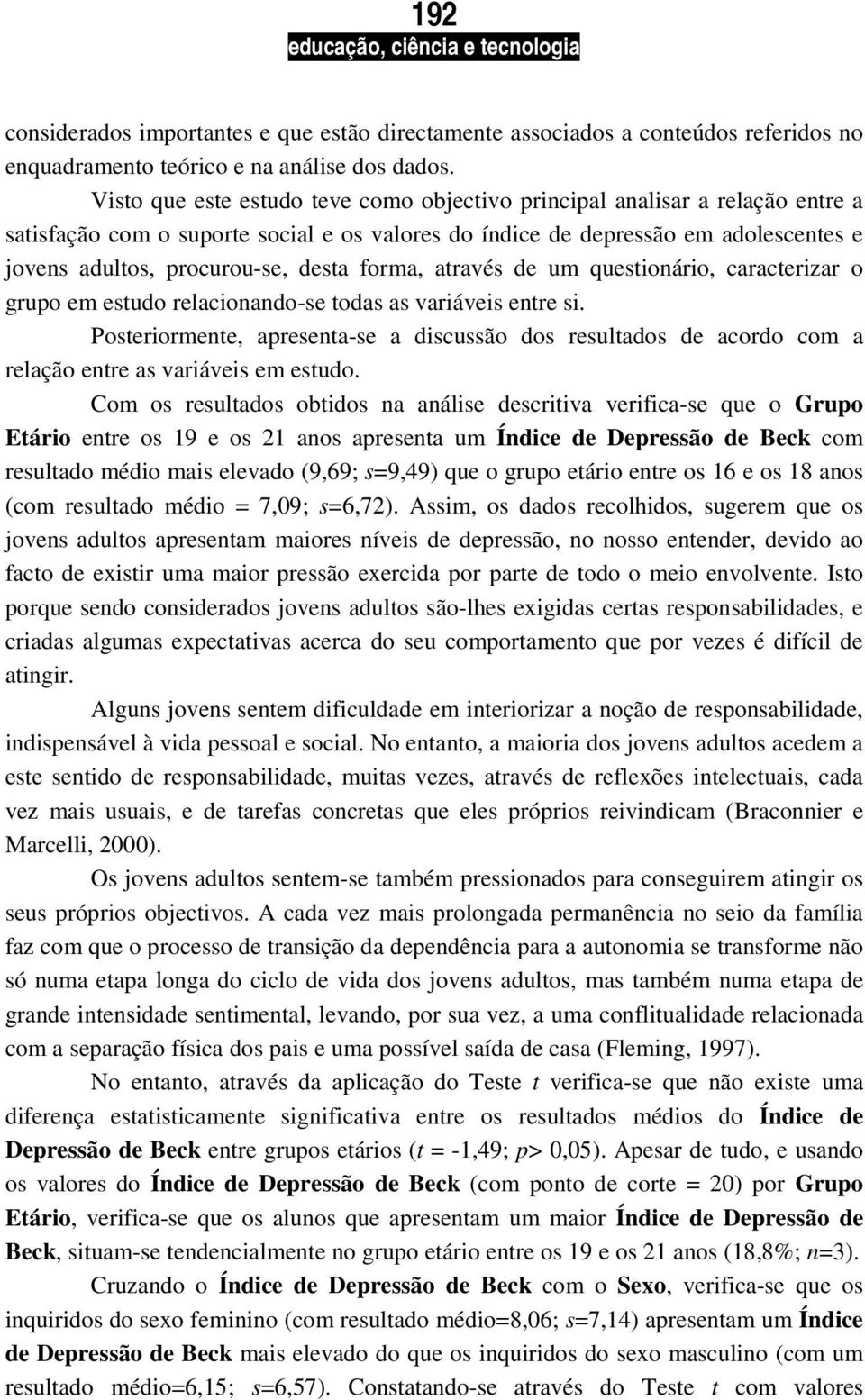 192
educação, ciência e tecnologia

considerados importantes e que estão directamente associados a conteúdos referidos no enquadramento teórico e na análise dos dados.

Visto que este estudo teve como objectivo principal analisar a relação entre a satisfação com o suporte social e os valores do índice de depressão em adolescentes e jovens adultos, procurou-se, desta forma, através de um questionário, caracterizar o grupo em estudo relacionando-se todas as variáveis entre si.

Posteriormente, apresenta-se a discussão dos resultados de acordo com a relação entre as variáveis em estudo.

Com os resultados obtidos na análise descritiva verifica-se que o Grupo Etário entre os 19 e os 21 anos apresenta um Índice de Depressão de Beck com resultado médio mais elevado (9,69; s=9,49) que o grupo etário entre os 16 e os 18 anos (com resultado médio = 7,09; s=6,72). Assim, os dados recolhidos, sugerem que os jovens adultos apresentam maiores níveis de depressão, no nosso entender, devido ao facto de existir uma maior pressão exercida por parte de todo o meio envolvente. Isto porque sendo considerados jovens adultos são-lhes exigidas certas responsabilidades, e criadas algumas expectativas acerca do seu comportamento que por vezes é difícil de atingir.

Alguns jovens sentem dificuldade em interiorizar a noção de responsabilidade, indispensável à vida pessoal e social. No entanto, a maioria dos jovens adultos acedem a este sentido de responsabilidade, muitas vezes, através de reflexões intelectuais, cada vez mais usuais, e de tarefas concretas que eles próprios reivindicam (Braconnier e Marcelli, 2000).

Os jovens adultos sentem-se também pressionados para conseguirem atingir os seus próprios objectivos. A cada vez mais prolongada permanência no seio da família faz com que o processo de transição da dependência para a autonomia se transforme não só numa etapa longa do ciclo de vida dos jovens adultos, mas também numa etapa de grande intensidade sentimental, levando, por sua vez, a uma conflitualidade relacionada com a separação física dos pais e uma possível saída de casa (Fleming, 1997).

No entanto, através da aplicação do Teste t verifica-se que não existe uma diferença estatisticamente significativa entre os resultados médios do Índice de Depressão de Beck entre grupos etários (t = -1,49; p> 0,05). Apesar de tudo, e usando os valores do Índice de Depressão de Beck (com ponto de corte = 20) por Grupo Etário, verifica-se que os alunos que apresentam um maior Índice de Depressão de Beck, situam-se tendencialmente no grupo etário entre os 19 e os 21 anos (18,8%; n=3).

Cruzando o Índice de Depressão de Beck com o Sexo, verifica-se que os inquiridos do sexo feminino (com resultado médio=8,06; s=7,14) apresentam um Índice de Depressão de Beck mais elevado do que os inquiridos do sexo masculino (com um resultado médio=6,15; s=6,57). Constatando-se através do Teste t com valores